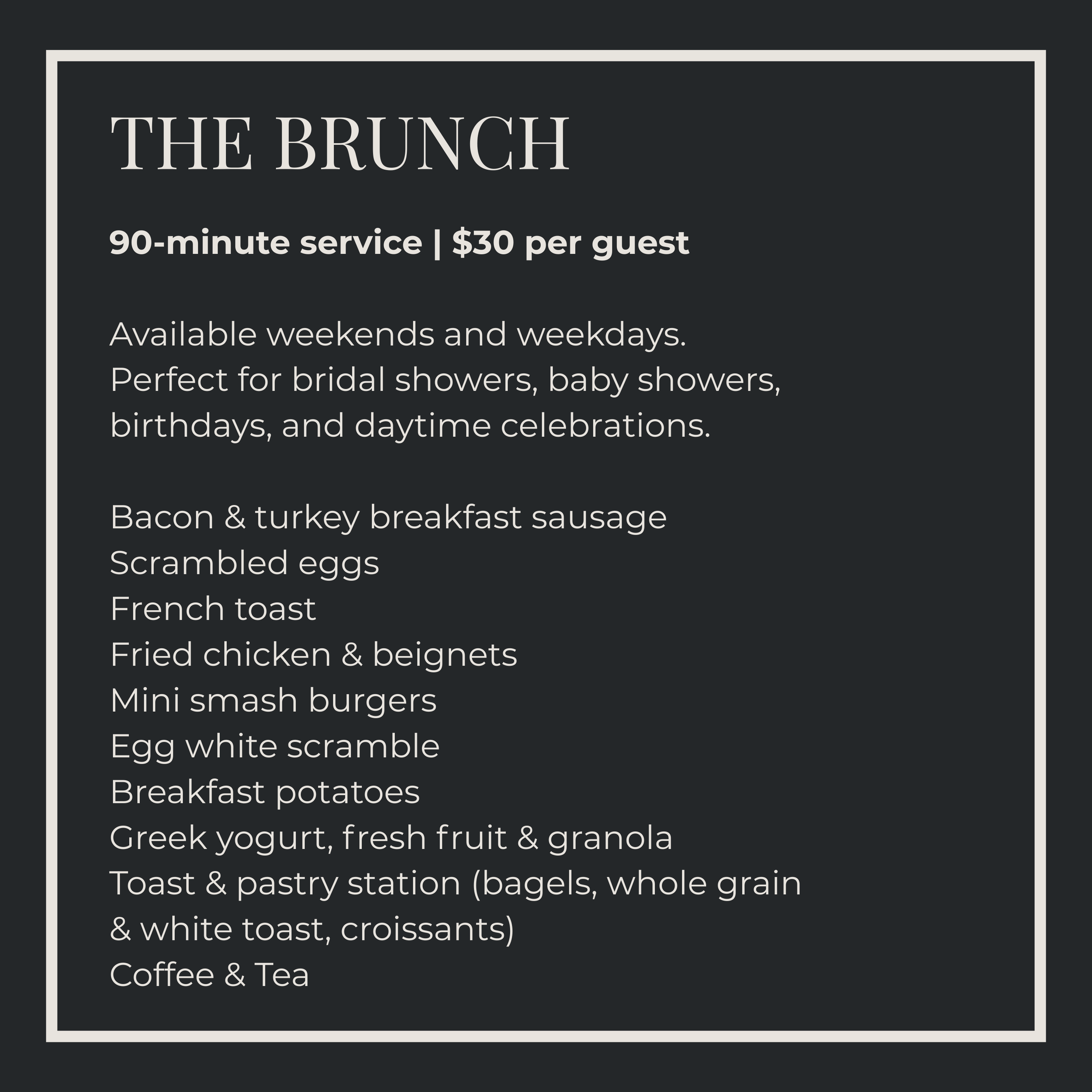 THE BRUNCH

90-minute service | \$30 per guest

Available weekends and weekdays.
Perfect for bridal showers, baby showers, birthdays, and daytime celebrations.

Bacon & turkey breakfast sausage
Scrambled eggs
French toast
Fried chicken & beignets
Mini smash burgers
Egg white scramble
Breakfast potatoes
Greek yogurt, fresh fruit & granola
Toast & pastry station (bagels, whole grain & white toast, croissants)
Coffee & Tea